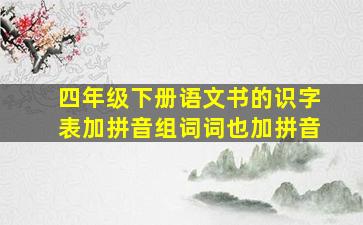 四年级下册语文书的识字表加拼音组词词也加拼音